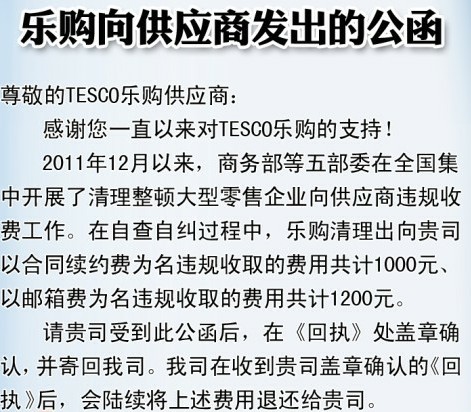 乐购向供应商发出的公函

尊敬的TESCO乐购供应商：

感谢您一直以来对TESCO乐购的支持！

2011年12月以来，商务部等五部委在全国集中开展了清理整顿大型零售企业向供应商违规收费工作。在自查自纠过程中，乐购清理出向贵司以合同续约费为名违规收取的费用共计1000元、以邮箱费为名违规收取的费用共计1200元。

请贵司受到此公函后，在《回执》处盖章确认，并寄回我司。我司在收到贵司盖章确认的《回执》后，会陆续将上述费用退还给贵司。